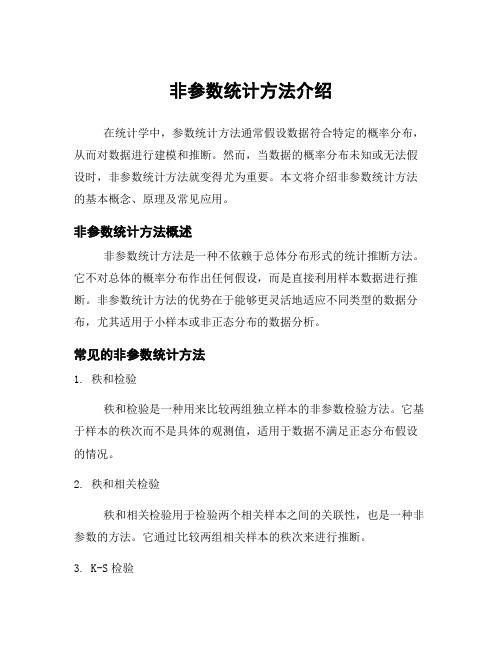 非参数统计方法介绍

在统计学中，参数统计方法通常假设数据符合特定的概率分布，从而对数据进行建模和推断。然而，当数据的概率分布未知或无法假设时，非参数统计方法就变得尤为重要。本文将介绍非参数统计方法的基本概念、原理及常见应用。

非参数统计方法概述

非参数统计方法是一种不依赖于总体分布形式的统计推断方法。它不对总体的概率分布作出任何假设，而是直接利用样本数据进行推断。非参数统计方法的优势在于能够更灵活地适应不同类型的数据分布，尤其适用于小样本或非正态分布的数据分析。

常见的非参数统计方法

1. 秩和检验

秩和检验是一种用来比较两组独立样本的非参数检验方法。它基于样本的秩次而不是具体的观测值，适用于数据不满足正态分布假设的情况。

2. 秩和相关检验

秩和相关检验用于检验两个相关样本之间的关联性，也是一种非参数的方法。它通过比较两组相关样本的秩次来进行推断。

3. K-S 检验